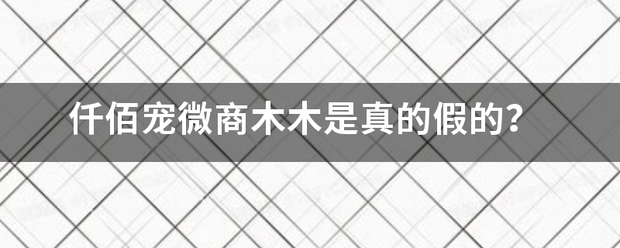 仟佰宠微商木木是真的假的？